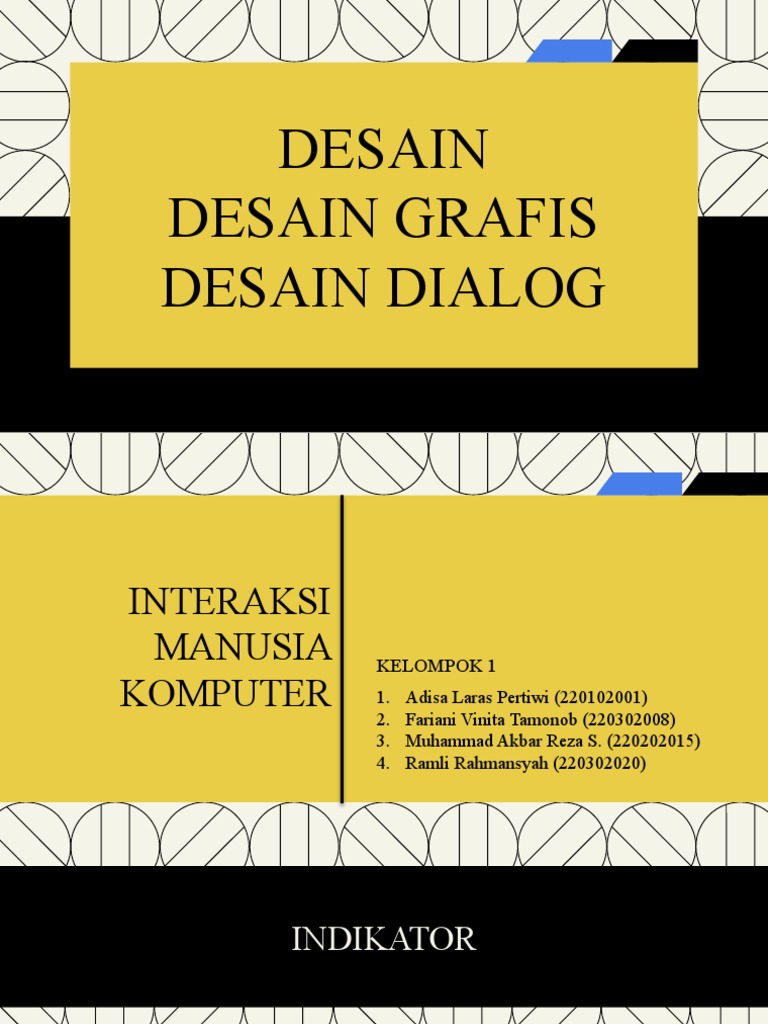 DESAIN
DESAIN GRAFIS
DESAIN DIALOG

INTERAKSI
MANUSIA
KOMPUTER

KELOMPOK 1

1. Adisa Laras Pertiwi (220102001)
2. Fariani Vinita Tamonob (220302008)
3. Muhammad Akbar Reza S. (220202015)
4. Ramli Rahmansyah (220302020)

INDIKATOR